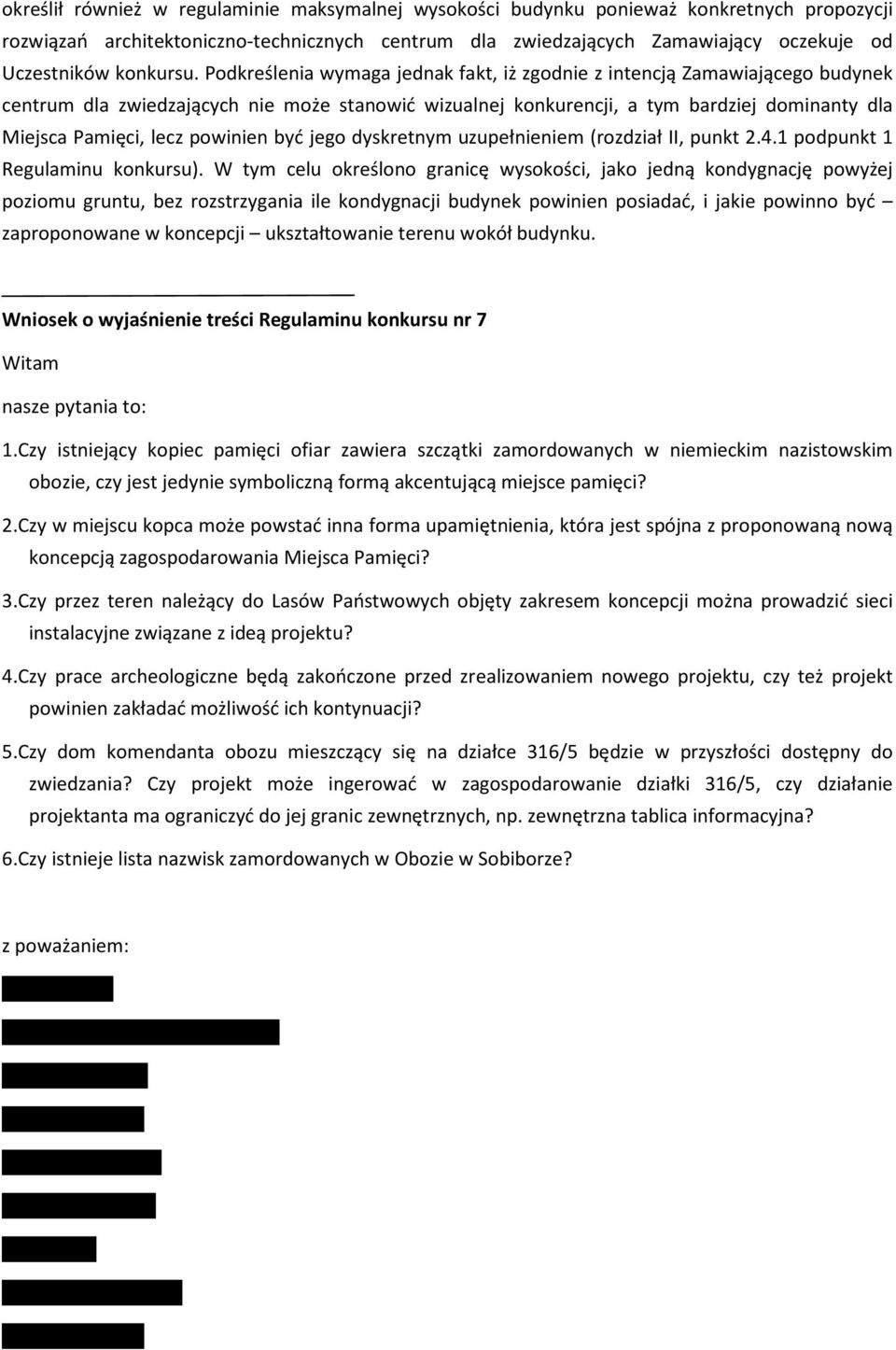 określił również w regulaminie maksymalnej wysokości budynku ponieważ konkretnych propozycji rozwiązań architektoniczno-technicznych centrum dla zwiedzających Zamawiający oczekuje od Uczestników konkursu. Podkreślenia wymaga jednak fakt, iż zgodnie z intencją Zamawiającego budynek centrum dla zwiedzających nie może stanowić wizualnej konkurencji, a tym bardziej dominanty dla Miejsca Pamięci, lecz powinien być jego dyskretnym uzupełnieniem (rozdział II, punkt 2.4.1 podpunkt 1 Regulaminu konkursu). W tym celu określono granicę wysokości, jako jedną kondygnację powyżej poziomu gruntu, bez rozstrzygania ile kondygnacji budynek powinien posiadać, i jakie powinno być – zaproponowane w koncepcji – ukształtowanie terenu wokół budynku.

Wniosek o wyjaśnienie treści Regulaminu konkursu nr 7

Witam

nasze pytania to:

1.Czy istniejący kopiec pamięci ofiar zawiera szczątki zamordowanych w niemieckim nazistowskim obozie, czy jest jedynie symboliczną formą akcentującą miejsce pamięci?

2.Czy w miejscu kopca może powstać inna forma upamiętnienia, która jest spójna z proponowaną nową koncepcją zagospodarowania Miejsca Pamięci?

3.Czy przez teren należący do Lasów Państwowych objęty zakresem koncepcji można prowadzić sieci instalacyjne związane z ideą projektu?

4.Czy prace archeologiczne będą zakończone przed zrealizowaniem nowego projektu, czy też projekt powinien zakładać możliwość ich kontynuacji?

5.Czy dom komendanta obozu mieszczący się na działce 316/5 będzie w przyszłości dostępny do zwiedzania? Czy projekt może ingerować w zagospodarowanie działki 316/5, czy działanie projektanta ma ograniczyć do jej granic zewnętrznych, np. zewnętrzna tablica informacyjna?

6.Czy istnieje lista nazwisk zamordowanych w Obozie w Sobiborze?

z poważaniem: